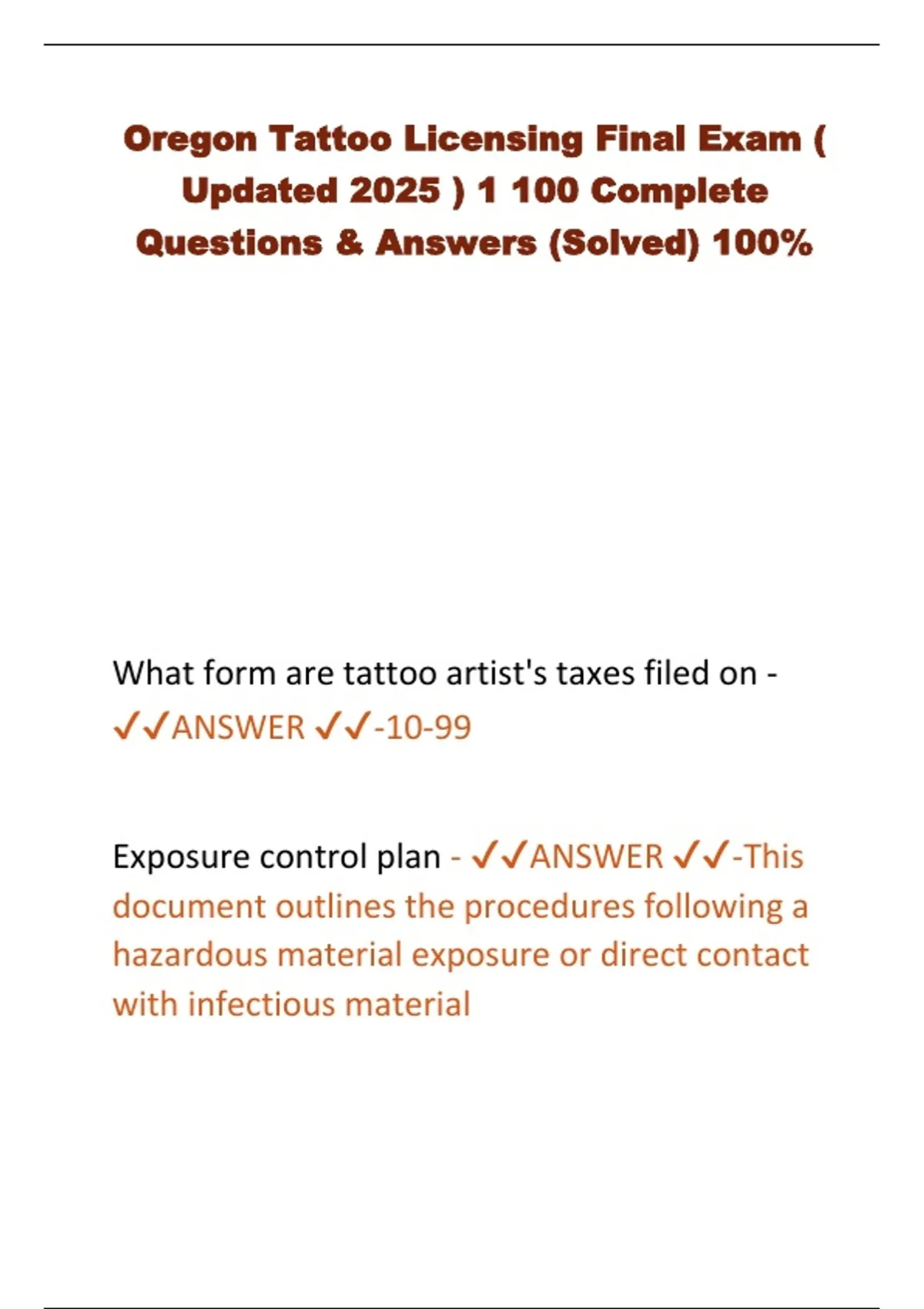 Oregon Tattoo Licensing Final Exam ( Updated 2025 ) 1 100 Complete Questions & Answers (Solved) 100%

What form are tattoo artist's taxes filed on - ✓✓ANSWER ✓✓-10-99

Exposure control plan - ✓✓ANSWER ✓✓-This document outlines the procedures following a hazardous material exposure or direct contact with infectious material